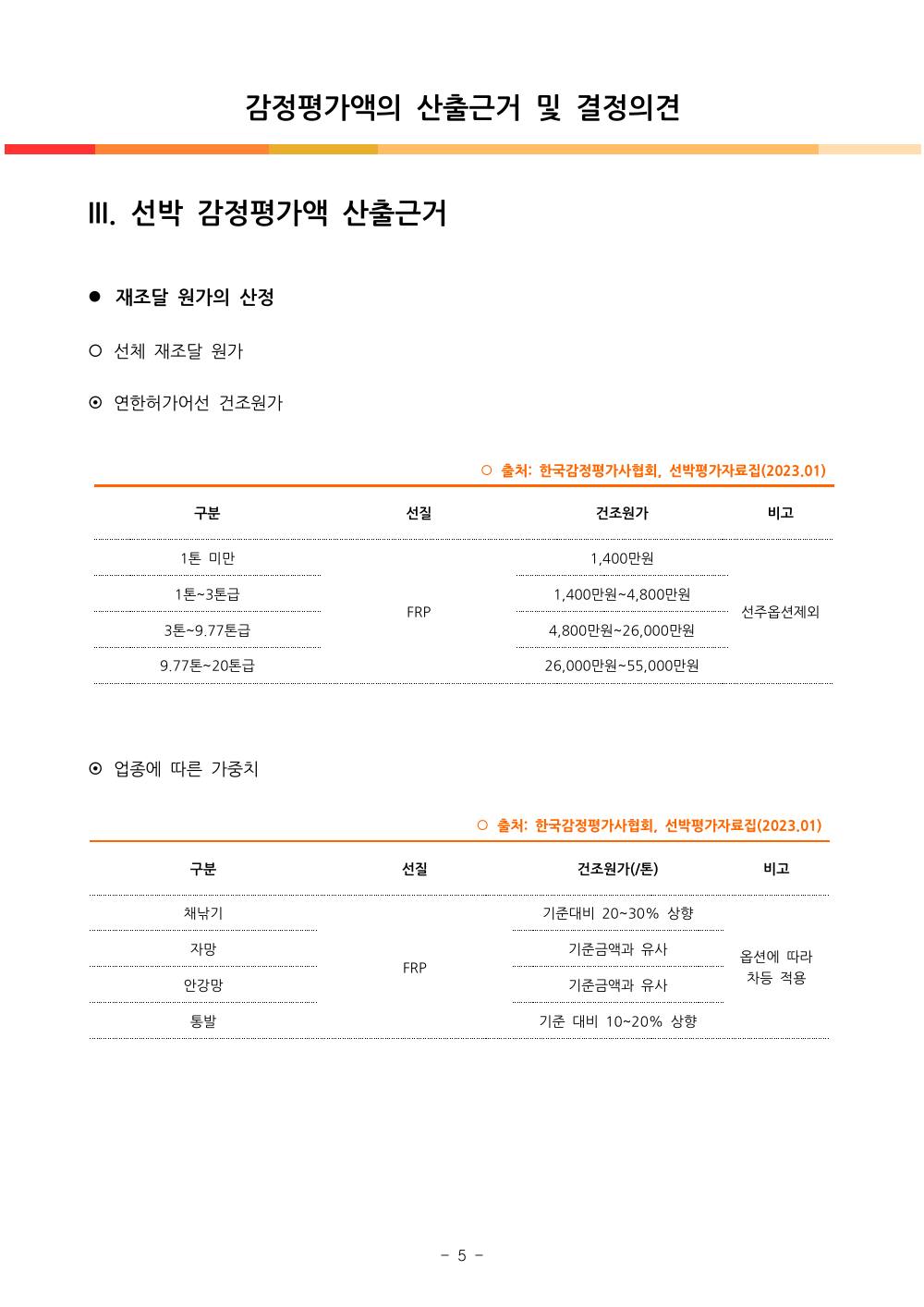 감정평가액의 산출근거 및 결정의견

Ⅲ. 선박 감정평가액 산출근거

• 재조달 원가의 산정

○ 선체 재조달 원가

⊙ 연한허가어선 건조원가

○ 출처: 한국감정평가사협회, 선박평가자료집(2023.01)

| 구분 | 선질 | 건조원가 | 비고 |
|---|---|---|---|
| 1톤 미만 | FRP | 1,400만원 | 선주옵션제외 |
| 1톤~3톤급 | | 1,400만원~4,800만원 | |
| 3톤~9.77톤급 | | 4,800만원~26,000만원 | |
| 9.77톤~20톤급 | | 26,000만원~55,000만원 | |

⊙ 업종에 따른 가중치

○ 출처: 한국감정평가사협회, 선박평가자료집(2023.01)

| 구분 | 선질 | 건조원가(/톤) | 비고 |
|---|---|---|---|
| 채낚기 | FRP | 기준대비 20~30% 상향 | 옵션에 따라 차등 적용 |
| 자망 | | 기준금액과 유사 | |
| 안강망 | | 기준금액과 유사 | |
| 통발 | | 기준 대비 10~20% 상향 | |

- 5 -